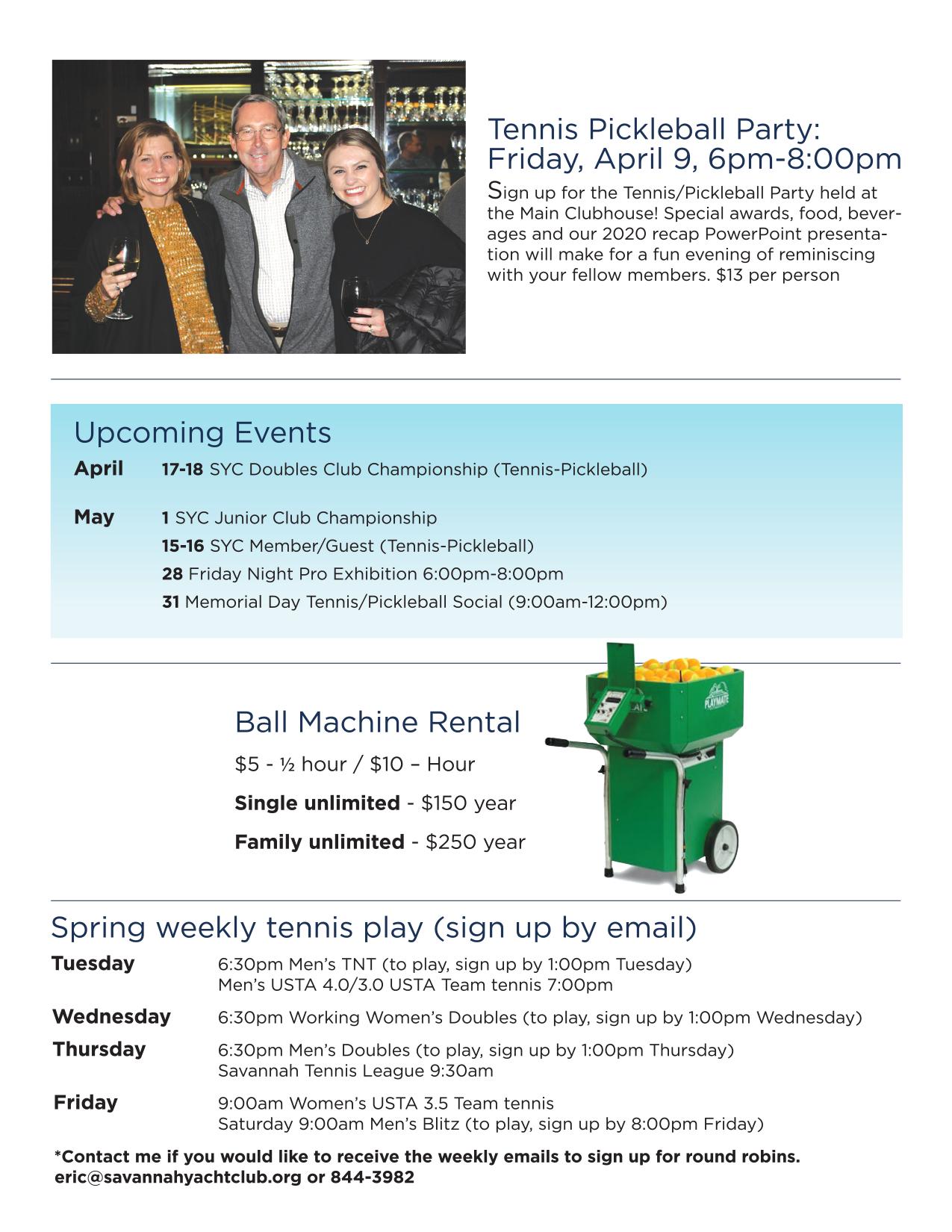 Tennis Pickleball Party:
Friday, April 9, 6pm-8:00pm

Sign up for the Tennis/Pickleball Party held at the Main Clubhouse! Special awards, food, beverages and our 2020 recap PowerPoint presentation will make for a fun evening of reminiscing with your fellow members. $13 per person

Upcoming Events

April 17-18 SYC Doubles Club Championship (Tennis-Pickleball)

May 1 SYC Junior Club Championship
15-16 SYC Member/Guest (Tennis-Pickleball)
28 Friday Night Pro Exhibition 6:00pm-8:00pm
31 Memorial Day Tennis/Pickleball Social (9:00am-12:00pm)

Ball Machine Rental

$5 - ½ hour / $10 – Hour

Single unlimited - $150 year

Family unlimited - $250 year

PLAYMATE

Spring weekly tennis play (sign up by email)

Tuesday 6:30pm Men's TNT (to play, sign up by 1:00pm Tuesday)
Men's USTA 4.0/3.0 USTA Team tennis 7:00pm

Wednesday 6:30pm Working Women's Doubles (to play, sign up by 1:00pm Wednesday)

Thursday 6:30pm Men's Doubles (to play, sign up by 1:00pm Thursday)
Savannah Tennis League 9:30am

Friday 9:00am Women's USTA 3.5 Team tennis
Saturday 9:00am Men's Blitz (to play, sign up by 8:00pm Friday)

*Contact me if you would like to receive the weekly emails to sign up for round robins.
eric@savannahyachtclub.org or 844-3982